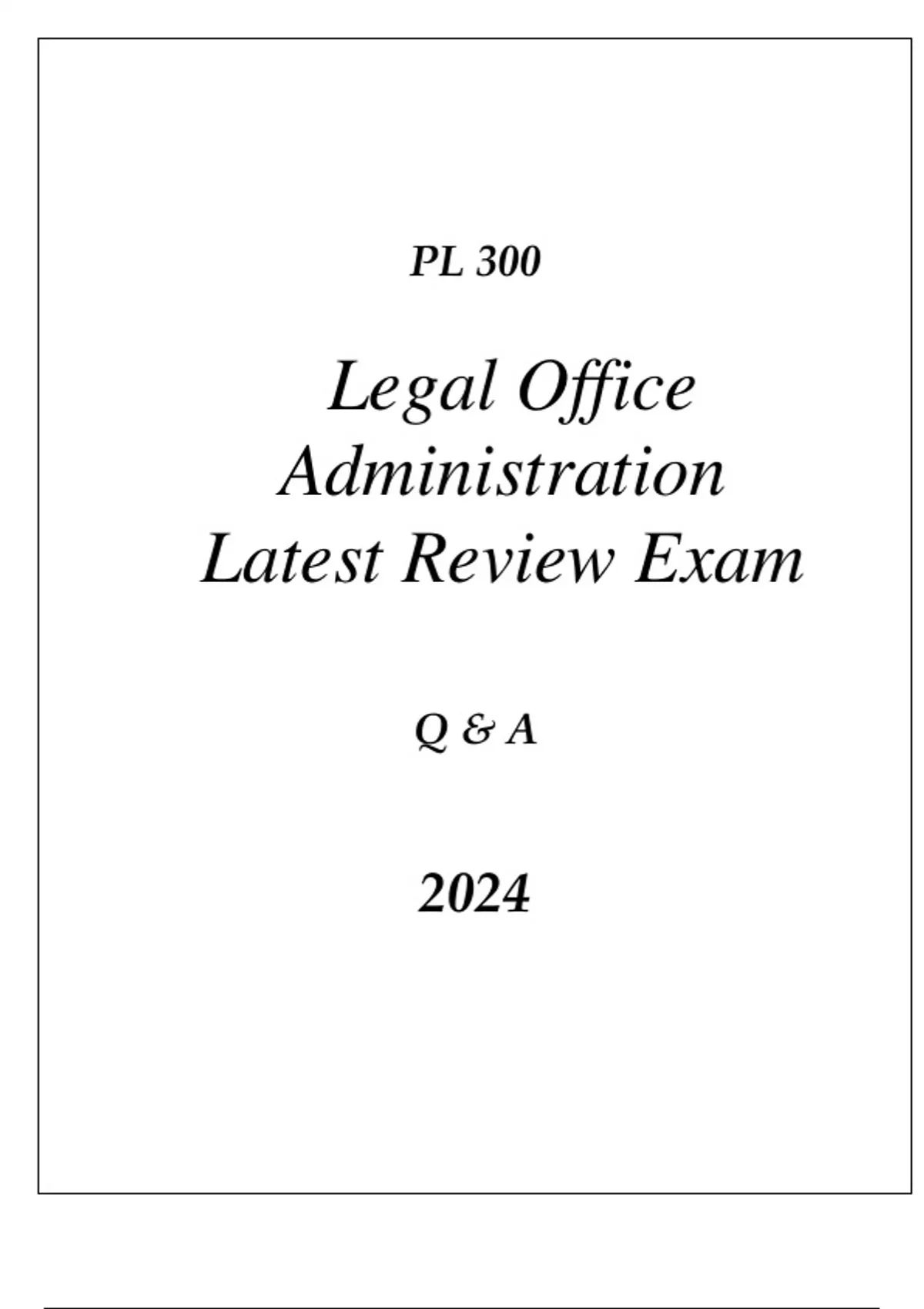 PL 300

Legal Office Administration Latest Review Exam

Q & A

2024